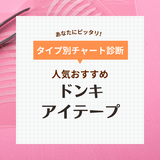 あなたにピッタリ!

タイプ別チャート診断

人気おすすめ

ドンキ
アイテープ